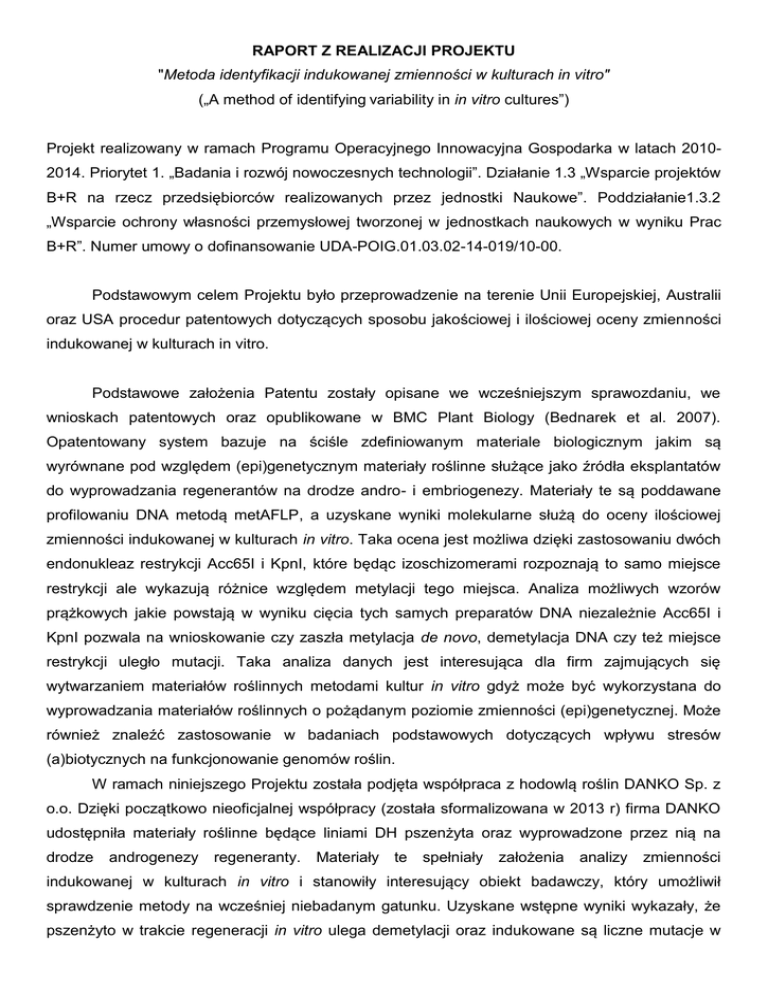 RAPORT Z REALIZACJI PROJEKTU
"Metoda identyfikacji indukowanej zmienności w kulturach in vitro"
(„A method of identifying variability in in vitro cultures")

Projekt realizowany w ramach Programu Operacyjnego Innowacyjna Gospodarka w latach 2010-2014. Priorytet 1. „Badania i rozwój nowoczesnych technologii". Działanie 1.3 „Wsparcie projektów B+R na rzecz przedsiębiorców realizowanych przez jednostki Naukowe". Poddziałanie1.3.2 „Wsparcie ochrony własności przemysłowej tworzonej w jednostkach naukowych w wyniku Prac B+R". Numer umowy o dofinansowanie UDA-POIG.01.03.02-14-019/10-00.

Podstawowym celem Projektu było przeprowadzenie na terenie Unii Europejskiej, Australii oraz USA procedur patentowych dotyczących sposobu jakościowej i ilościowej oceny zmienności indukowanej w kulturach in vitro.

Podstawowe założenia Patentu zostały opisane we wcześniejszym sprawozdaniu, we wnioskach patentowych oraz opublikowane w BMC Plant Biology (Bednarek et al. 2007). Opatentowany system bazuje na ściśle zdefiniowanym materiale biologicznym jakim są wyrównane pod względem (epi)genetycznym materiały roślinne służące jako źródła eksplantatów do wyprowadzania regenerantów na drodze andro- i embriogenezy. Materiały te są poddawane profilowaniu DNA metodą metAFLP, a uzyskane wyniki molekularne służą do oceny ilościowej zmienności indukowanej w kulturach in vitro. Taka ocena jest możliwa dzięki zastosowaniu dwóch endonukleaz restrykcji Acc65I i KpnI, które będąc izoschizomerami rozpoznają to samo miejsce restrykcji ale wykazują różnice względem metylacji tego miejsca. Analiza możliwych wzorów prążkowych jakie powstają w wyniku cięcia tych samych preparatów DNA niezależnie Acc65I i KpnI pozwala na wnioskowanie czy zaszła metylacja de novo, demetylacja DNA czy też miejsce restrykcji uległo mutacji. Taka analiza danych jest interesująca dla firm zajmujących się wytwarzaniem materiałów roślinnych metodami kultur in vitro gdyż może być wykorzystana do wyprowadzania materiałów roślinnych o pożądanym poziomie zmienności (epi)genetycznej. Może również znaleźć zastosowanie w badaniach podstawowych dotyczących wpływu stresów (a)biotycznych na funkcjonowanie genomów roślin.

W ramach niniejszego Projektu została podjęta współpraca z hodowlą roślin DANKO Sp. z o.o. Dzięki początkowo nieoficjalnej współpracy (została sformalizowana w 2013 r) firma DANKO udostępniła materiały roślinne będące liniami DH pszenżyta oraz wyprowadzone przez nią na drodze androgenezy regeneranty. Materiały te spełniały założenia analizy zmienności indukowanej w kulturach in vitro i stanowiły interesujący obiekt badawczy, który umożliwił sprawdzenie metody na wcześniej niebadanym gatunku. Uzyskane wstępne wyniki wykazały, że pszenżyto w trakcie regeneracji in vitro ulega demetylacji oraz indukowane są liczne mutacje w